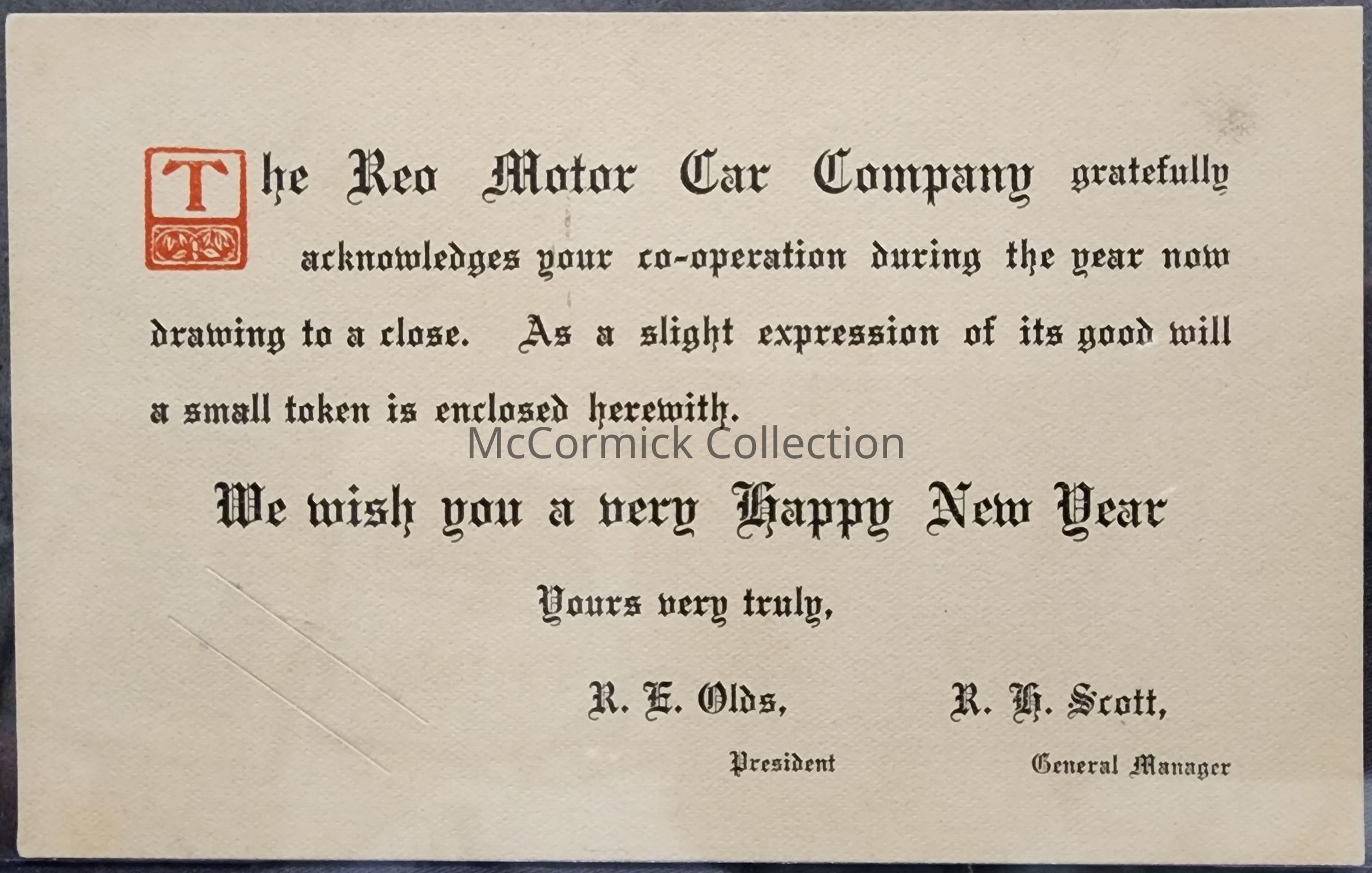 The Reo Motor Car Company gratefully acknowledges your co-operation during the year now drawing to a close. As a slight expression of its good will a small token is enclosed herewith.

We wish you a very Happy New Year

Yours very truly,

R. E. Olds,
President

R. H. Scott,
General Manager

McCormick Collection